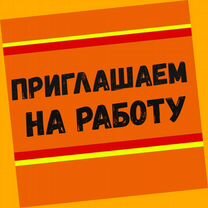 ПРИГЛАШАЕМ НА РАБОТУ